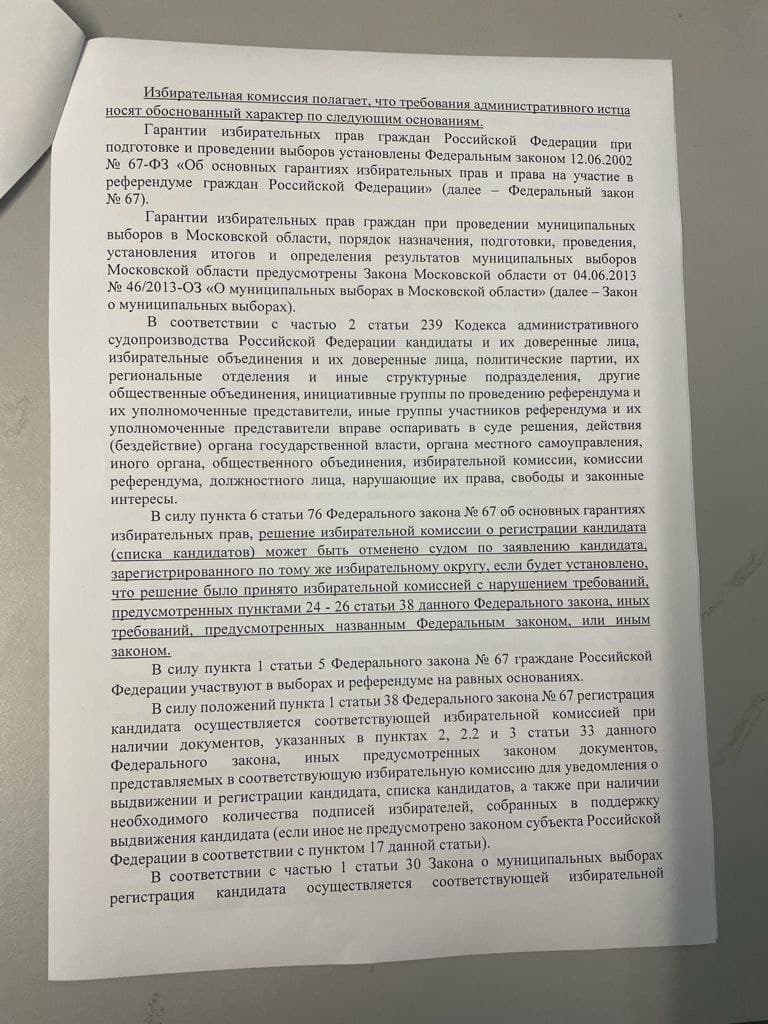 Избирательная комиссия полагает, что требования административного истца носят обоснованный характер по следующим основаниям.

Гарантии избирательных прав граждан Российской Федерации при подготовке и проведении выборов установлены Федеральным законом 12.06.2002 № 67-ФЗ «Об основных гарантиях избирательных прав и права на участие в референдуме граждан Российской Федерации» (далее – Федеральный закон № 67).

Гарантии избирательных прав граждан при проведении муниципальных выборов в Московской области, порядок назначения, подготовки, проведения, установления итогов и определения результатов муниципальных выборов Московской области предусмотрены Закона Московской области от 04.06.2013 № 46/2013-ОЗ «О муниципальных выборах в Московской области» (далее – Закон о муниципальных выборах).

В соответствии с частью 2 статьи 239 Кодекса административного судопроизводства Российской Федерации кандидаты и их доверенные лица, избирательные объединения и их доверенные лица, политические партии, их региональные отделения и иные структурные подразделения, другие общественные объединения, инициативные группы по проведению референдума и их уполномоченные представители, иные группы участников референдума и их уполномоченные представители вправе оспаривать в суде решения, действия (бездействие) органа государственной власти, органа местного самоуправления, иного органа, общественного объединения, избирательной комиссии, комиссии референдума, должностного лица, нарушающие их права, свободы и законные интересы.

В силу пункта 6 статьи 76 Федерального закона № 67 об основных гарантиях избирательных прав, решение избирательной комиссии о регистрации кандидата (списка кандидатов) может быть отменено судом по заявлению кандидата, зарегистрированного по тому же избирательному округу, если будет установлено, что решение было принято избирательной комиссией с нарушением требований, предусмотренных пунктами 24 - 26 статьи 38 данного Федерального закона, иных требований, предусмотренных названным Федеральным законом, или иным законом.

В силу пункта 1 статьи 5 Федерального закона № 67 граждане Российской Федерации участвуют в выборах и референдуме на равных основаниях.

В силу положений пункта 1 статьи 38 Федерального закона № 67 регистрация кандидата осуществляется соответствующей избирательной комиссией при наличии документов, указанных в пунктах 2, 2.2 и 3 статьи 33 данного Федерального закона, иных предусмотренных законом документов, представляемых в соответствующую избирательную комиссию для уведомления о выдвижении и регистрации кандидата, списка кандидатов, а также при наличии необходимого количества подписей избирателей, собранных в поддержку выдвижения кандидата (если иное не предусмотрено законом субъекта Российской Федерации в соответствии с пунктом 17 данной статьи).

В соответствии с частью 1 статьи 30 Закона о муниципальных выборах регистрация кандидата осуществляется соответствующей избирательной